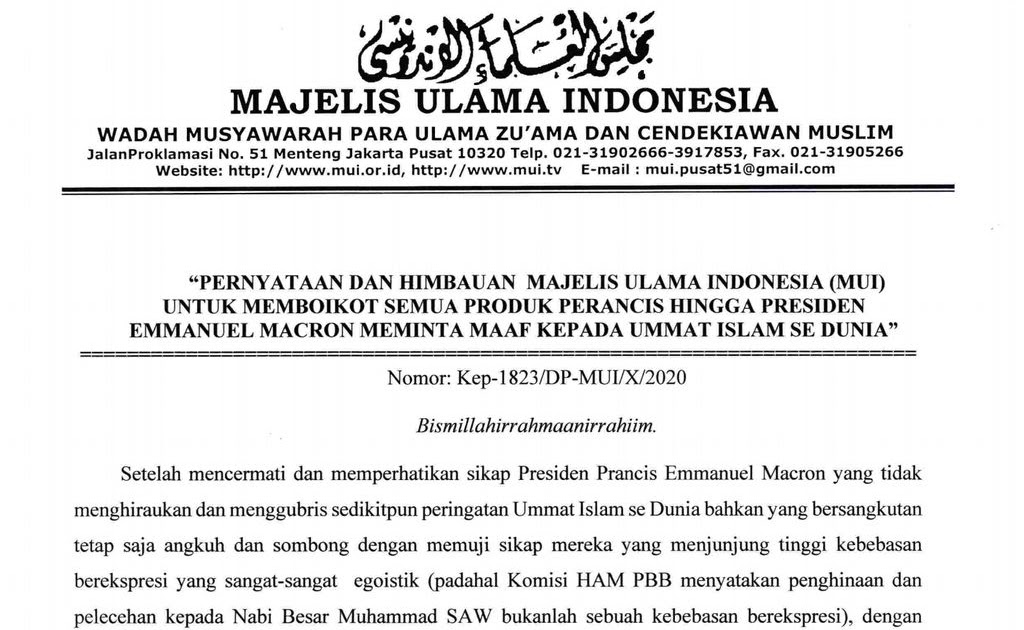 مجلس العلماء الإندونيسي

MAJELIS ULAMA INDONESIA

WADAH MUSYAWARAH PARA ULAMA ZU'AMA DAN CENDEKIAWAN MUSLIM

JalanProklamasi No. 51 Menteng Jakarta Pusat 10320 Telp. 021-31902666-3917853, Fax. 021-31905266

Website: http://www.mui.or.id, http://www.mui.tv E-mail : mui.pusat51@gmail.com

"PERNYATAAN DAN HIMBAUAN MAJELIS ULAMA INDONESIA (MUI) UNTUK MEMBOIKOT SEMUA PRODUK PERANCIS HINGGA PRESIDEN EMMANUEL MACRON MEMINTA MAAF KEPADA UMMAT ISLAM SE DUNIA"

Nomor: Kep-1823/DP-MUI/X/2020

Bismillahirrahmaanirrahiim.

Setelah mencermati dan memperhatikan sikap Presiden Prancis Emmanuel Macron yang tidak menghiraukan dan menggubris sedikitpun peringatan Ummat Islam se Dunia bahkan yang bersangkutan tetap saja angkuh dan sombong dengan memuji sikap mereka yang menjunjung tinggi kebebasan berekspresi yang sangat-sangat egoistik (padahal Komisi HAM PBB menyatakan penghinaan dan pelecehan kepada Nabi Besar Muhammad SAW bukanlah sebuah kebebasan berekspresi), dengan